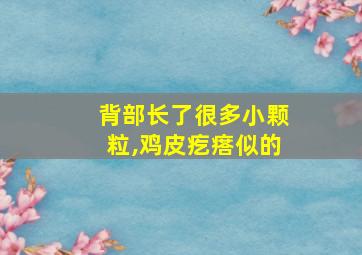 背部长了很多小颗粒,鸡皮疙瘩似的